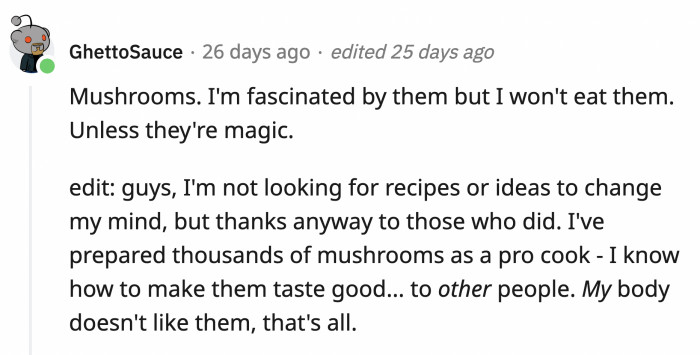 GhettoSauce · 26 days ago · edited 25 days ago

Mushrooms. I'm fascinated by them but I won't eat them. Unless they're magic.

edit: guys, I'm not looking for recipes or ideas to change my mind, but thanks anyway to those who did. I've prepared thousands of mushrooms as a pro cook - I know how to make them taste good... to other people. My body doesn't like them, that's all.